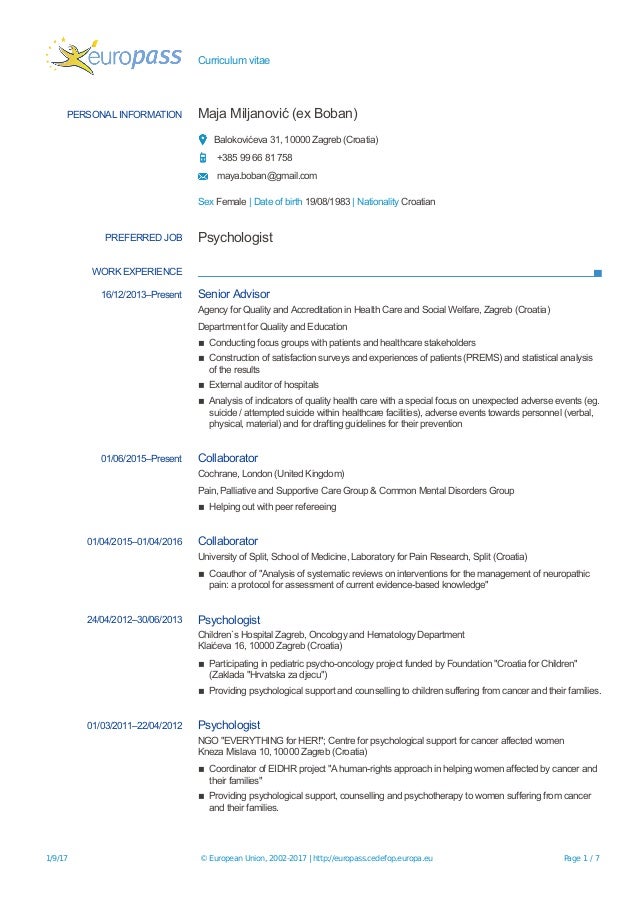 europass

Curriculum vitae

PERSONAL INFORMATION

Maja Miljanović (ex Boban)

Balokovićeva 31, 10000 Zagreb (Croatia)

+385 99 66 81 758

maya.boban@gmail.com

Sex Female | Date of birth 19/08/1983 | Nationality Croatian

PREFERRED JOB

Psychologist

WORK EXPERIENCE

16/12/2013–Present

Senior Advisor

Agency for Quality and Accreditation in Health Care and Social Welfare, Zagreb (Croatia)

Department for Quality and Education

■ Conducting focus groups with patients and healthcare stakeholders

■ Construction of satisfaction surveys and experiences of patients (PREMS) and statistical analysis of the results

■ External auditor of hospitals

■ Analysis of indicators of quality health care with a special focus on unexpected adverse events (eg. suicide / attempted suicide within healthcare facilities), adverse events towards personnel (verbal, physical, material) and for drafting guidelines for their prevention

01/06/2015–Present

Collaborator

Cochrane, London (United Kingdom)

Pain, Palliative and Supportive Care Group & Common Mental Disorders Group

■ Helping out with peer refereeing

01/04/2015–01/04/2016

Collaborator

University of Split, School of Medicine, Laboratory for Pain Research, Split (Croatia)

■ Coauthor of "Analysis of systematic reviews on interventions for the management of neuropathic pain: a protocol for assessment of current evidence-based knowledge"

24/04/2012–30/06/2013

Psychologist

Children`s Hospital Zagreb, Oncology and Hematology Department
Klaićeva 16, 10000 Zagreb (Croatia)

■ Participating in pediatric psycho-oncology project funded by Foundation "Croatia for Children" (Zaklada "Hrvatska za djecu")

■ Providing psychological support and counselling to children suffering from cancer and their families.

01/03/2011–22/04/2012

Psychologist

NGO "EVERYTHING for HER!"; Centre for psychological support for cancer affected women
Kneza Mislava 10, 10000 Zagreb (Croatia)

■ Coordinator of EIDHR project "A human-rights approach in helping women affected by cancer and their families"

■ Providing psychological support, counselling and psychotherapy to women suffering from cancer and their families.

1/9/17

© European Union, 2002-2017 | http://europass.cedefop.europa.eu

Page 1 / 7